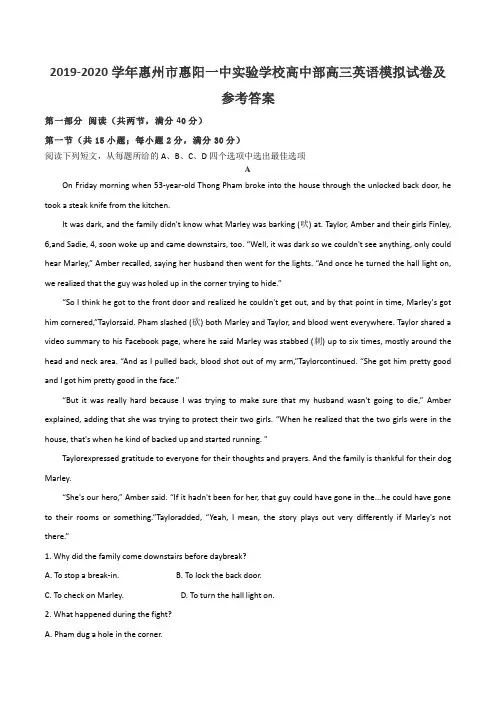 2019-2020 学年惠州市惠阳一中实验学校高中部高三英语模拟试卷及参考答案

第一部分 阅读（共两节，满分 40 分）

第一节（共 15 小题；每小题 2 分，满分 30 分）

阅读下列短文，从每题所给的 A、B、C、D 四个选项中选出最佳选项

A

On Friday morning when 53-year-old Thong Pham broke into the house through the unlocked back door, he took a steak knife from the kitchen.

It was dark, and the family didn't know what Marley was barking (吠) at. Taylor, Amber and their girls Finley, 6,and Sadie, 4, soon woke up and came downstairs, too. "Well, it was dark so we couldn't see anything, only could hear Marley," Amber recalled, saying her husband then went for the lights. "And once he turned the hall light on, we realized that the guy was holed up in the corner trying to hide."

"So I think he got to the front door and realized he couldn't get out, and by that point in time, Marley's got him cornered,"Taylorsaid. Pham slashed (砍) both Marley and Taylor, and blood went everywhere. Taylor shared a video summary to his Facebook page, where he said Marley was stabbed (刺) up to six times, mostly around the head and neck area. "And as I pulled back, blood shot out of my arm,"Taylorcontinued. "She got him pretty good and I got him pretty good in the face."

"But it was really hard because I was trying to make sure that my husband wasn't going to die," Amber explained, adding that she was trying to protect their two girls. "When he realized that the two girls were in the house, that's when he kind of backed up and started running. "

Taylorexpressed gratitude to everyone for their thoughts and prayers. And the family is thankful for their dog Marley.

"She's our hero," Amber said. "If it hadn't been for her, that guy could have gone in the...he could have gone to their rooms or something."Tayloradded, "Yeah, I mean, the story plays out very differently if Marley's not there."

1. Why did the family come downstairs before daybreak?

A. To stop a break-in.
B. To lock the back door.
C. To check on Marley.
D. To turn the hall light on.

2. What happened during the fight?

A. Pham dug a hole in the corner.